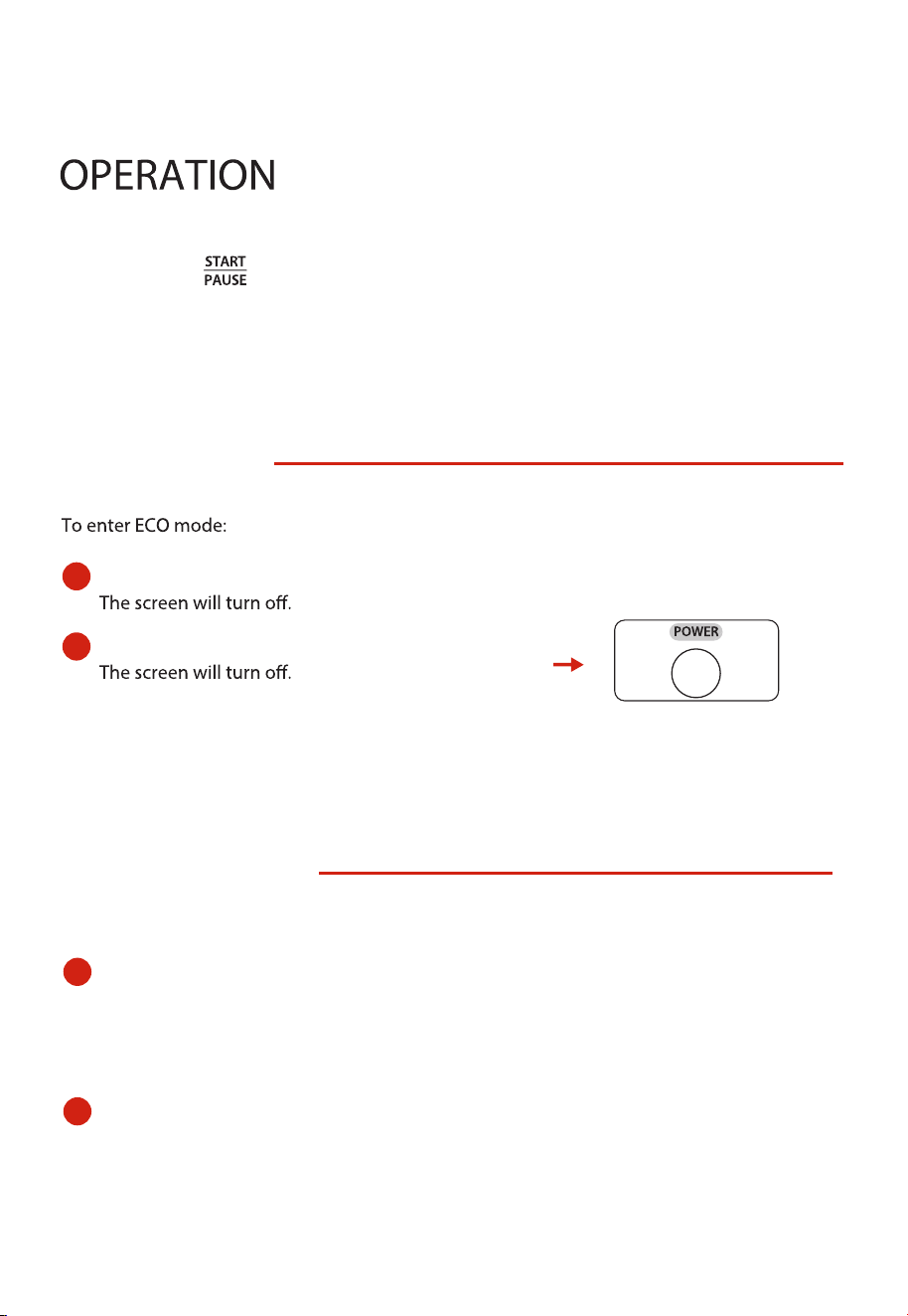 OPERATION

START
PAUSE

To enter ECO mode:

The screen will turn off.

The screen will turn off.

POWER